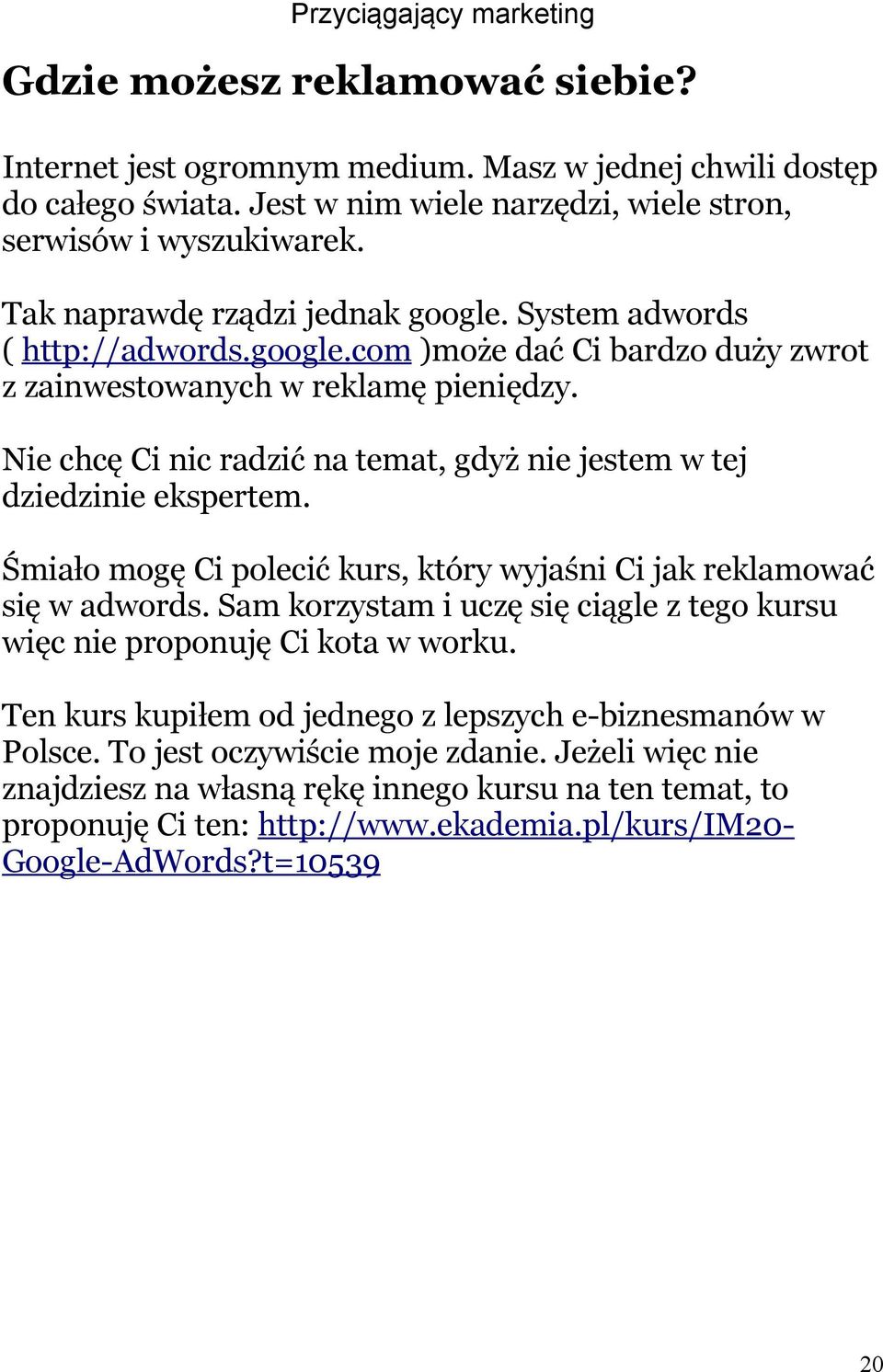 Przyciągający marketing

Gdzie możesz reklamować siebie?

Internet jest ogromnym medium. Masz w jednej chwili dostęp do całego świata. Jest w nim wiele narzędzi, wiele stron, serwisów i wyszukiwarek.

Tak naprawdę rządzi jednak google. System adwords ( http://adwords.google.com )może dać Ci bardzo duży zwrot z zainwestowanych w reklamę pieniędzy.

Nie chcę Ci nic radzić na temat, gdyż nie jestem w tej dziedzinie ekspertem.

Śmiało mogę Ci polecić kurs, który wyjaśni Ci jak reklamować się w adwords. Sam korzystam i uczę się ciągle z tego kursu więc nie proponuję Ci kota w worku.

Ten kurs kupiłem od jednego z lepszych e-biznesmanów w Polsce. To jest oczywiście moje zdanie. Jeżeli więc nie znajdziesz na własną rękę innego kursu na ten temat, to proponuję Ci ten: http://www.ekademia.pl/kurs/IM20-Google-AdWords?t=10539

20